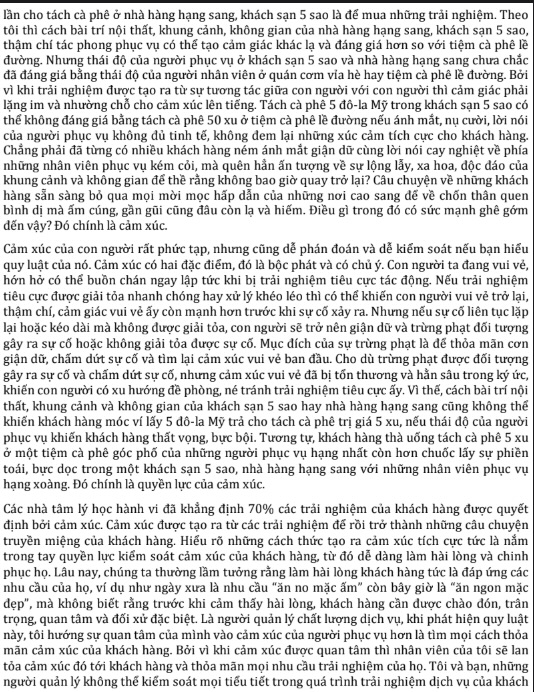 lần cho tách cà phê ở nhà hàng hạng sang, khách sạn 5 sao là để mua những trải nghiệm. Theo tôi thì cách bài trí nội thất, khung cảnh, không gian của nhà hàng hạng sang, khách sạn 5 sao, thậm chí tác phong phục vụ có thể tạo cảm giác khác lạ và đáng giá hơn so với tiệm cà phê lề đường. Nhưng thái độ của người phục vụ ở khách sạn 5 sao và nhà hàng hạng sang chưa chắc đã đáng giá bằng thái độ của người nhân viên ở quán cơm vỉa hè hay tiệm cà phê lề đường. Bởi vì khi trải nghiệm được tạo ra từ sự tương tác giữa con người với con người thì cảm giác phải lặng im và nhường chỗ cho cảm xúc lên tiếng. Tách cà phê 5 đô-la Mỹ trong khách sạn 5 sao có thể không đáng giá bằng tách cà phê 50 xu ở tiệm cà phê lề đường nếu ánh mắt, nụ cười, lời nói của người phục vụ không đủ tinh tế, không đem lại những xúc cảm tích cực cho khách hàng. Chẳng phải đã từng có nhiều khách hàng ném ánh mắt giận dữ cùng lời nói cay nghiệt về phía những nhân viên phục vụ kém cỏi, mà quên hẳn ấn tượng về sự lộng lẫy, xa hoa, độc đáo của khung cảnh và không gian để thề rằng không bao giờ quay trở lại? Câu chuyện về những khách hàng sẵn sàng bỏ qua mọi mời mọc hấp dẫn của những nơi cao sang để về chốn thân quen bình dị mà ấm cúng, gần gũi cũng đâu còn lạ và hiếm. Điều gì trong đó có sức mạnh ghê gớm đến vậy? Đó chính là cảm xúc.

Cảm xúc của con người rất phức tạp, nhưng cũng dễ phán đoán và dễ kiểm soát nếu bạn hiểu quy luật của nó. Cảm xúc có hai đặc điểm, đó là bộc phát và có chủ ý. Con người ta đang vui vẻ, hớn hở có thể buồn chán ngay lập tức khi bị trải nghiệm tiêu cực tác động. Nếu trải nghiệm tiêu cực được giải tỏa nhanh chóng hay xử lý khéo léo thì có thể khiến con người vui vẻ trở lại, thậm chí, cảm giác vui vẻ ấy còn mạnh hơn trước khi sự cố xảy ra. Nhưng nếu sự cố liên tục lặp lại hoặc kéo dài mà không được giải tỏa, con người sẽ trở nên giận dữ và trừng phạt đối tượng gây ra sự cố hoặc không giải tỏa được sự cố. Mục đích của sự trừng phạt là để thỏa mãn cơn giận dữ, chấm dứt sự cố và tìm lại cảm xúc vui vẻ ban đầu. Cho dù trừng phạt được đối tượng gây ra sự cố và chấm dứt sự cố, nhưng cảm xúc vui vẻ đã bị tổn thương và hằn sâu trong ký ức, khiến con người có xu hướng đề phòng, né tránh trải nghiệm tiêu cực ấy. Vì thế, cách bài trí nội thất, khung cảnh và không gian của khách sạn 5 sao hay nhà hàng hạng sang cũng không thể khiến khách hàng móc ví lấy 5 đô-la Mỹ trả cho tách cà phê trị giá 5 xu, nếu thái độ của người phục vụ khiến khách hàng thất vọng, bực bội. Tương tự, khách hàng thà uống tách cà phê 5 xu ở một tiệm cà phê góc phố của những người phục vụ hạng nhất còn hơn chuốc lấy sự phiền toái, bực dọc trong một khách sạn 5 sao, nhà hàng hạng sang với những nhân viên phục vụ hạng xoàng. Đó chính là quyền lực của cảm xúc.

Các nhà tâm lý học hành vi đã khẳng định 70% các trải nghiệm của khách hàng được quyết định bởi cảm xúc. Cảm xúc được tạo ra từ các trải nghiệm để rồi trở thành những câu chuyện truyền miệng của khách hàng. Hiểu rõ những cách thức tạo ra cảm xúc tích cực tức là nắm trong tay quyền lực kiểm soát cảm xúc của khách hàng, từ đó dễ dàng làm hài lòng và chinh phục họ. Lâu nay, chúng ta thường lầm tưởng rằng làm hài lòng khách hàng tức là đáp ứng các nhu cầu của họ, ví dụ như ngày xưa là nhu cầu "ăn no mặc ấm" còn bây giờ là "ăn ngon mặc đẹp", mà không biết rằng trước khi cảm thấy hài lòng, khách hàng cần được chào đón, trân trọng, quan tâm và đối xử đặc biệt. Là người quản lý chất lượng dịch vụ, khi phát hiện quy luật này, tôi hướng sự quan tâm của mình vào cảm xúc của người phục vụ hơn là tìm mọi cách thỏa mãn cảm xúc của khách hàng. Bởi vì khi cảm xúc được quan tâm thì nhân viên của tôi sẽ lan tỏa cảm xúc đó tới khách hàng và thỏa mãn mọi nhu cầu trải nghiệm của họ. Tôi và bạn, những người quản lý không thể kiểm soát mọi tiểu tiết trong quá trình trải nghiệm dịch vụ của khách